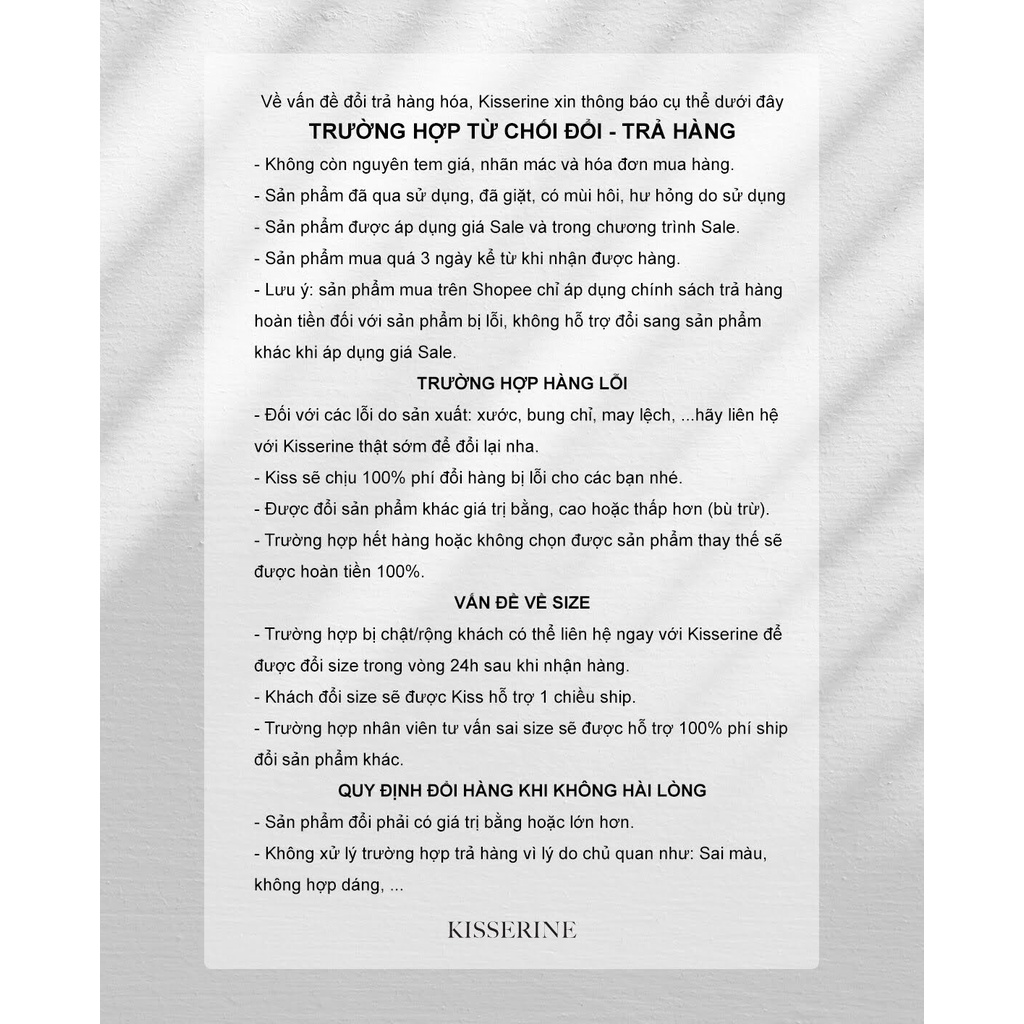 Về vấn đề đổi trả hàng hóa, Kisserine xin thông báo cụ thể dưới đây
TRƯỜNG HỢP TỪ CHỐI ĐỔI - TRẢ HÀNG
- Không còn nguyên tem giá, nhãn mác và hóa đơn mua hàng.
- Sản phẩm đã qua sử dụng, đã giặt, có mùi hôi, hư hỏng do sử dụng
- Sản phẩm được áp dụng giá Sale và trong chương trình Sale.
- Sản phẩm mua quá 3 ngày kể từ khi nhận được hàng.
- Lưu ý: sản phẩm mua trên Shopee chỉ áp dụng chính sách trả hàng hoàn tiền đối với sản phẩm bị lỗi, không hỗ trợ đổi sang sản phẩm khác khi áp dụng giá Sale.
TRƯỜNG HỢP HÀNG LỖI
- Đối với các lỗi do sản xuất: xước, bung chỉ, may lệch, ...hãy liên hệ với Kisserine thật sớm để đổi lại nha.
- Kiss sẽ chịu 100% phí đổi hàng bị lỗi cho các bạn nhé.
- Được đổi sản phẩm khác giá trị bằng, cao hoặc thấp hơn (bù trừ).
- Trường hợp hết hàng hoặc không chọn được sản phẩm thay thế sẽ được hoàn tiền 100%.
VẤN ĐỀ VỀ SIZE
- Trường hợp bị chật/rộng khách có thể liên hệ ngay với Kisserine để được đổi size trong vòng 24h sau khi nhận hàng.
- Khách đổi size sẽ được Kiss hỗ trợ 1 chiều ship.
- Trường hợp nhân viên tư vấn sai size sẽ được hỗ trợ 100% phí ship đổi sản phẩm khác.
QUY ĐỊNH ĐỔI HÀNG KHI KHÔNG HÀI LÒNG
- Sản phẩm đổi phải có giá trị bằng hoặc lớn hơn.
- Không xử lý trường hợp trả hàng vì lý do chủ quan như: Sai màu, không hợp dáng, ...
KISSERINE